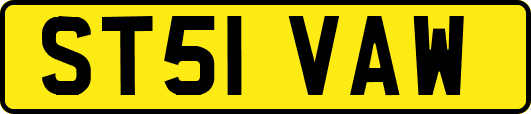 ST51 VAW